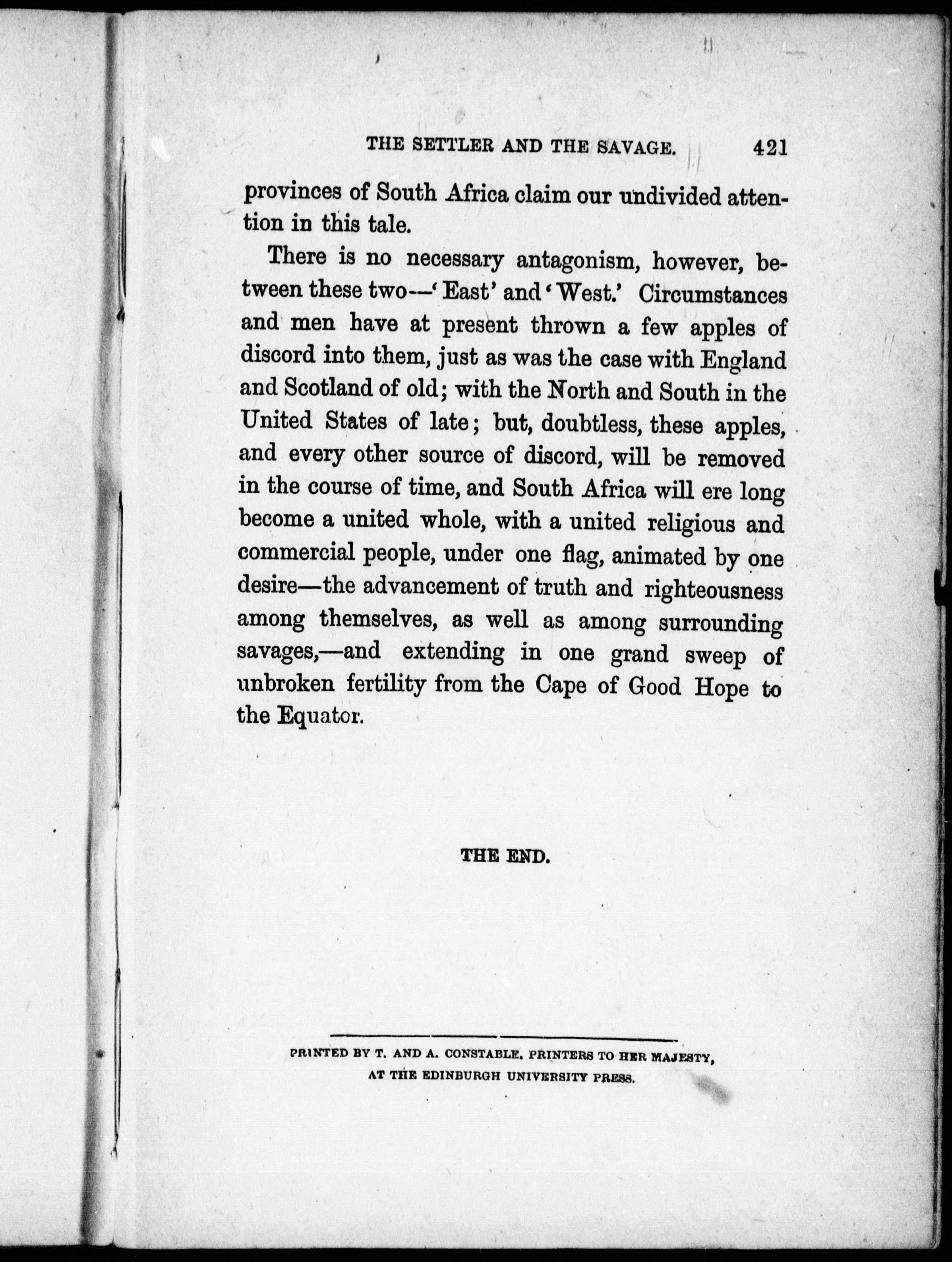 THE SETTLER AND THE SAVAGE. 421

provinces of South Africa claim our undivided attention in this tale.

There is no necessary antagonism, however, between these two—'East' and 'West.' Circumstances and men have at present thrown a few apples of discord into them, just as was the case with England and Scotland of old; with the North and South in the United States of late; but, doubtless, these apples, and every other source of discord, will be removed in the course of time, and South Africa will ere long become a united whole, with a united religious and commercial people, under one flag, animated by one desire—the advancement of truth and righteousness among themselves, as well as among surrounding savages,—and extending in one grand sweep of unbroken fertility from the Cape of Good Hope to the Equator.

THE END.

PRINTED BY T. AND A. CONSTABLE, PRINTERS TO HER MAJESTY, AT THE EDINBURGH UNIVERSITY PRESS.